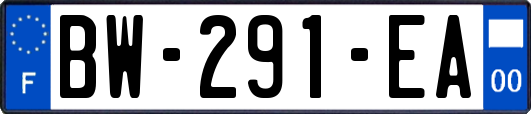 F

BW-291-EA

00